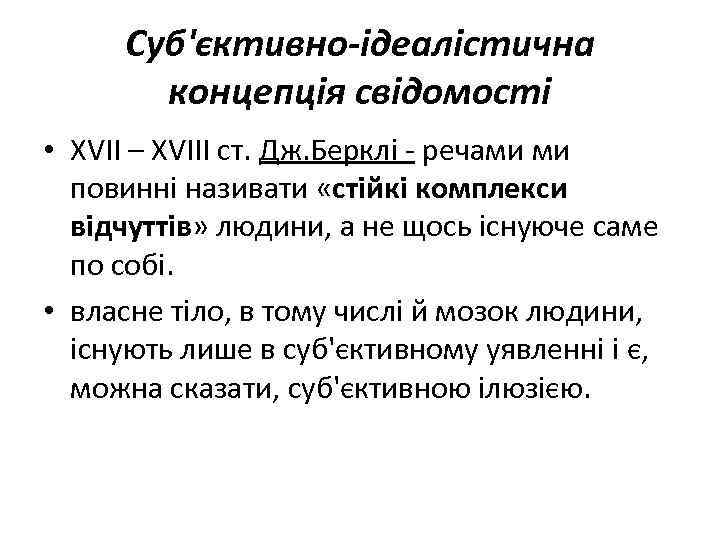 Суб'єктивно-ідеалістична концепція свідомості

• XVII – XVIII ст. Дж.Берклі - речами ми повинні називати «стійкі комплекси відчуттів» людини, а не щось існуюче саме по собі.

• власне тіло, в тому числі й мозок людини, існують лише в суб'єктивному уявленні і є, можна сказати, суб'єктивною ілюзією.